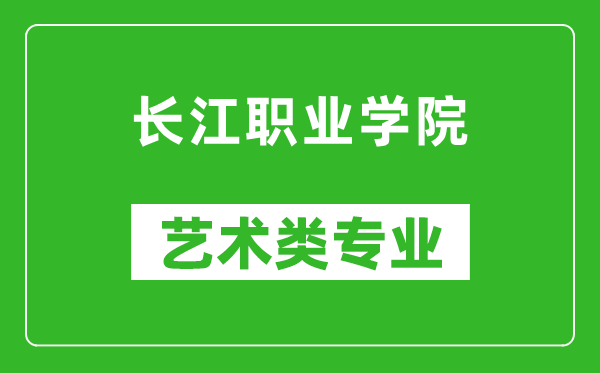 长江职业学院

艺术类专业